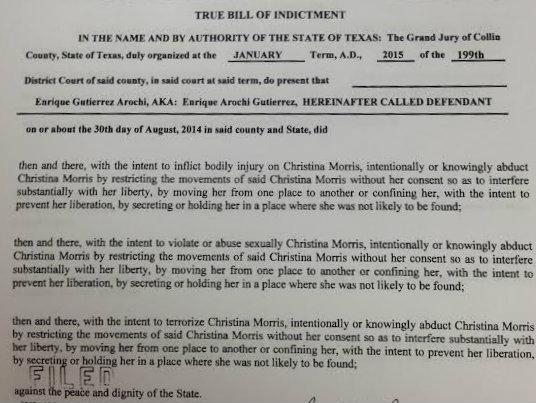 TRUE BILL OF INDICTMENT

IN THE NAME AND BY AUTHORITY OF THE STATE OF TEXAS: The Grand Jury of Collin County, State of Texas, duly organized at the JANUARY Term, A.D., 2015 of the 199th District Court of said county, in said court at said term, do present that

Enrique Gutierrez Arochi, AKA: Enrique Arochi Gutierrez, HEREINAFTER CALLED DEFENDANT

on or about the 30th day of August, 2014 in said county and State, did

then and there, with the intent to inflict bodily injury on Christina Morris, intentionally or knowingly abduct Christina Morris by restricting the movements of said Christina Morris without her consent so as to interfere substantially with her liberty, by moving her from one place to another or confining her, with the intent to prevent her liberation, by secreting or holding her in a place where she was not likely to be found;

then and there, with the intent to violate or abuse sexually Christina Morris, intentionally or knowingly abduct Christina Morris by restricting the movements of said Christina Morris without her consent so as to interfere substantially with her liberty, by moving her from one place to another or confining her, with the intent to prevent her liberation, by secreting or holding her in a place where she was not likely to be found;

then and there, with the intent to terrorize Christina Morris, intentionally or knowingly abduct Christina Morris by restricting the movements of said Christina Morris without her consent so as to interfere substantially with her liberty, by moving her from one place to another or confining her, with the intent to prevent her liberation, by secreting or holding her in a place where she was not likely to be found;

FILED

against the peace and dignity of the State.